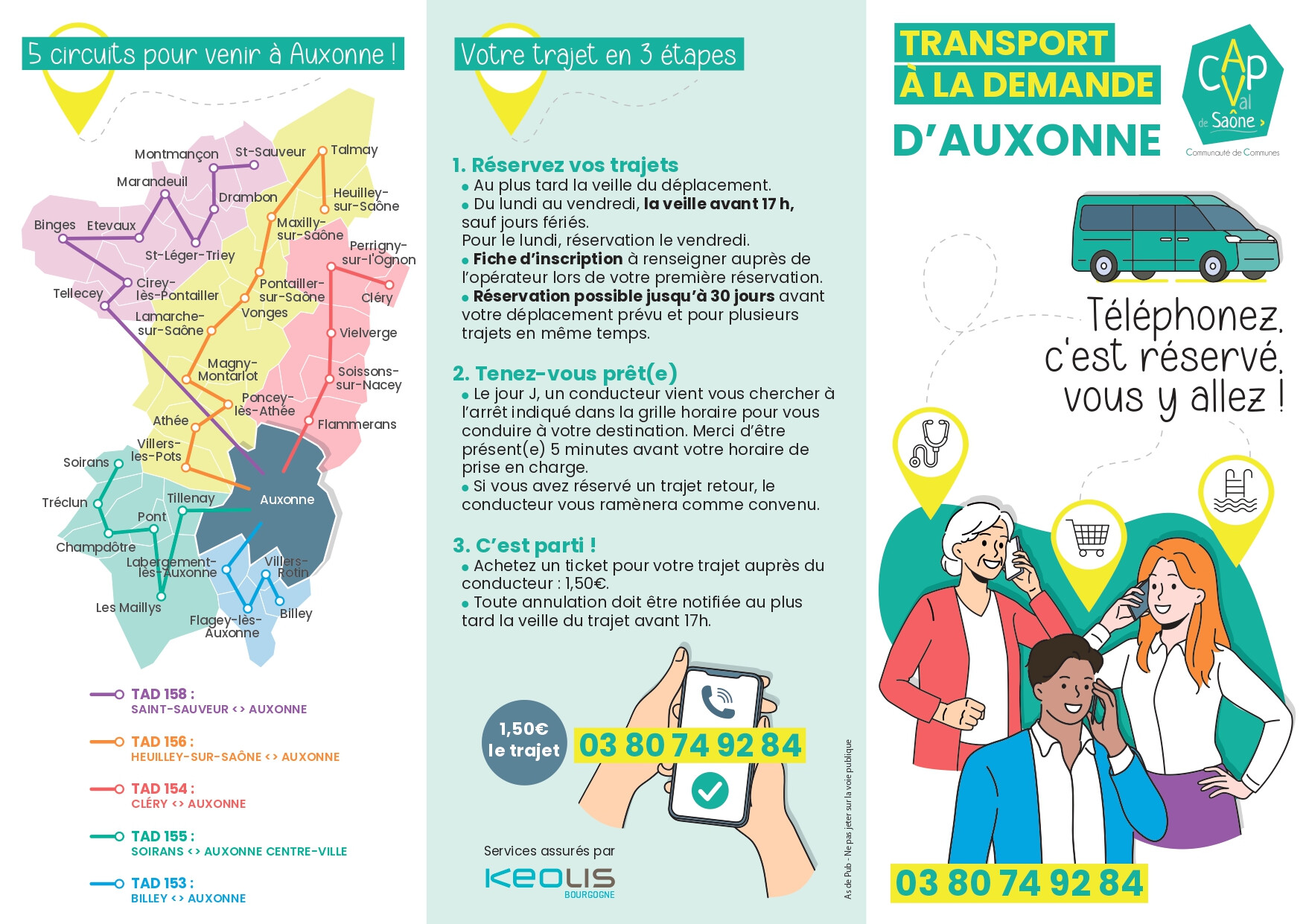 5 circuits pour venir à Auxonne !

Montmançon
St-Sauveur
Talmay
Marandeuil
Drambon
Heuilley-sur-Saône
Binges
Etevaux
Maxilly-sur-Saône
St-Léger-Triey
Perrigny-sur-l'Ognon
Tellecey
Cirey-lès-Pontailler
Pontailler-sur-Saône
Cléry
Lamarche-sur-Saône
Vonges
Vielverge
Magny-Montarlot
Soissons-sur-Nacey
Poncey-lès-Athée
Athée
Flammerans
Villers-les-Pots
Soirans
Tréclun
Tillenay
Auxonne
Pont
Champdôtre
Labergement-lès-Auxonne
Villers-Rotin
Les Maillys
Flagey-lès-Auxonne
Billey

TAD 158 : SAINT-SAUVEUR <> AUXONNE
TAD 156 : HEUILLEY-SUR-SAÔNE <> AUXONNE
TAD 154 : CLÉRY <> AUXONNE
TAD 155 : SOIRANS <> AUXONNE CENTRE-VILLE
TAD 153 : BILLEY <> AUXONNE

Votre trajet en 3 étapes

1. Réservez vos trajets
• Au plus tard la veille du déplacement.
• Du lundi au vendredi, la veille avant 17 h, sauf jours fériés.
Pour le lundi, réservation le vendredi.
• Fiche d'inscription à renseigner auprès de l'opérateur lors de votre première réservation.
• Réservation possible jusqu'à 30 jours avant votre déplacement prévu et pour plusieurs trajets en même temps.

2. Tenez-vous prêt(e)
• Le jour J, un conducteur vient vous chercher à l'arrêt indiqué dans la grille horaire pour vous conduire à votre destination. Merci d'être présent(e) 5 minutes avant votre horaire de prise en charge.
• Si vous avez réservé un trajet retour, le conducteur vous ramènera comme convenu.

3. C'est parti !
• Achetez un ticket pour votre trajet auprès du conducteur : 1,50€.
• Toute annulation doit être notifiée au plus tard la veille du trajet avant 17h.

1,50€ le trajet
03 80 74 92 84

Services assurés par
KEOLIS BOURGOGNE

As de Pub - Ne pas jeter sur la voie publique

TRANSPORT À LA DEMANDE D'AUXONNE

CAP Val de Saône
Communauté de Communes

Téléphonez, c'est réservé, vous y allez !

03 80 74 92 84